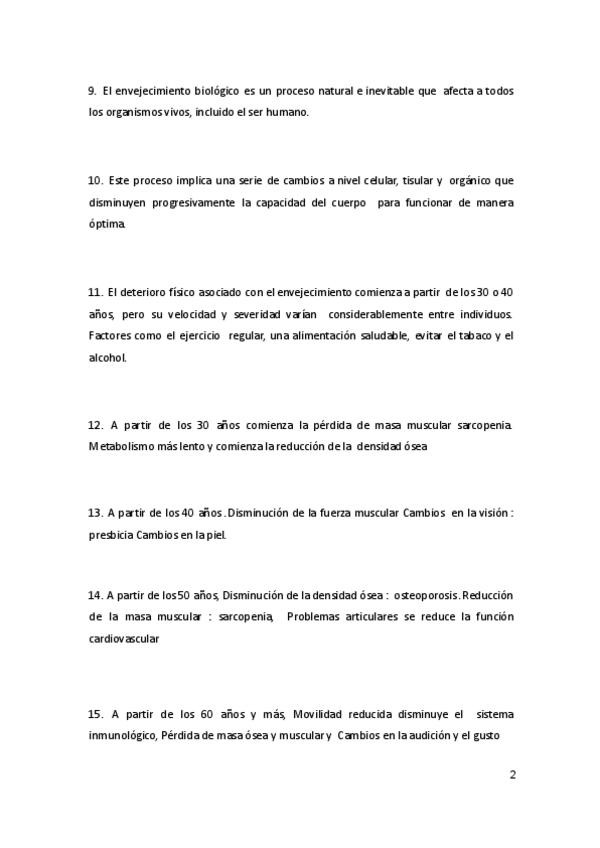 9. El envejecimiento biológico es un proceso natural e inevitable que afecta a todos los organismos vivos, incluido el ser humano.

10. Este proceso implica una serie de cambios a nivel celular, tisular y orgánico que disminuyen progresivamente la capacidad del cuerpo para funcionar de manera óptima.

11. El deterioro físico asociado con el envejecimiento comienza a partir de los 30 o 40 años, pero su velocidad y severidad varían considerablemente entre individuos. Factores como el ejercicio regular, una alimentación saludable, evitar el tabaco y el alcohol.

12. A partir de los 30 años comienza la pérdida de masa muscular sarcopenia. Metabolismo más lento y comienza la reducción de la densidad ósea

13. A partir de los 40 años. Disminución de la fuerza muscular Cambios en la visión : presbicia Cambios en la piel.

14. A partir de los 50 años, Disminución de la densidad ósea : osteoporosis. Reducción de la masa muscular : sarcopenia, Problemas articulares se reduce la función cardiovascular

15. A partir de los 60 años y más, Movilidad reducida disminuye el sistema inmunológico, Pérdida de masa ósea y muscular y Cambios en la audición y el gusto

2